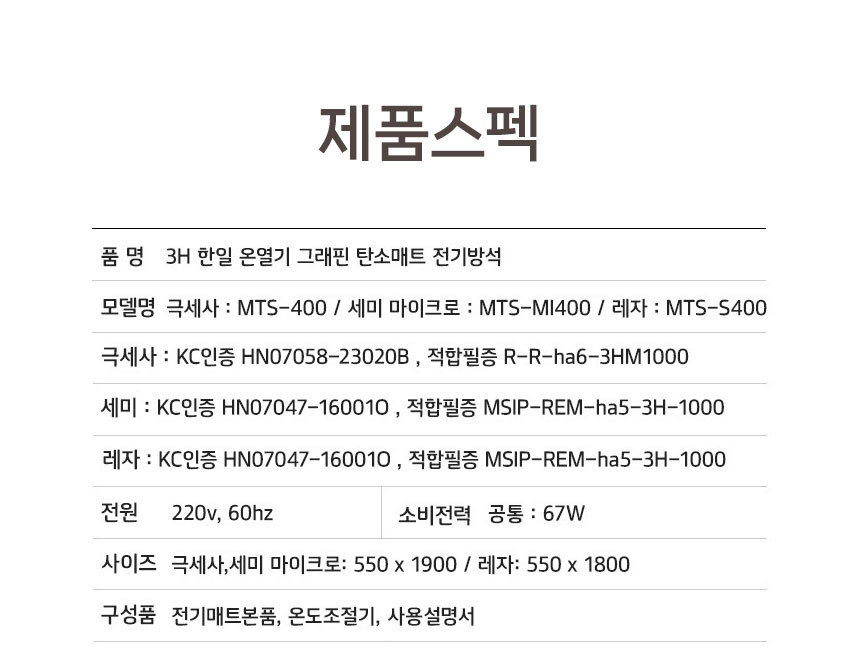 제품스펙

품 명 3H 한일 온열기 그래핀 탄소매트 전기방석

모델명 극세사 : MTS-400 / 세미 마이크로 : MTS-MI400 / 레자 : MTS-S400

극세사 : KC인증 HN07058-23020B , 적합필증 R-R-ha6-3HM1000

세미 : KC인증 HN07047-16001O , 적합필증 MSIP-REM-ha5-3H-1000

레자 : KC인증 HN07047-16001O , 적합필증 MSIP-REM-ha5-3H-1000

전원 220v, 60hz

소비전력 공통 : 67W

사이즈 극세사,세미 마이크로: 550 x 1900 / 레자: 550 x 1800

구성품 전기매트본품, 온도조절기, 사용설명서